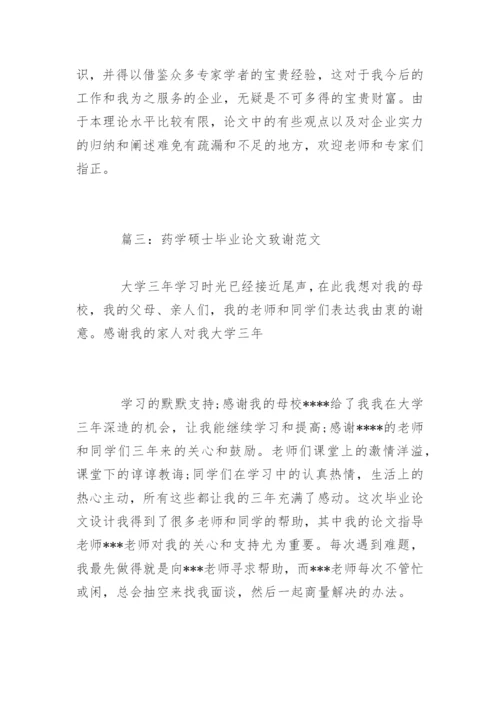 识，并得以借鉴众多专家学者的宝贵经验，这对于我今后的工作和我为之服务的企业，无疑是不可多得的宝贵财富。由于本理论水平比较有限，论文中的有些观点以及对企业实力的归纳和阐述难免有疏漏和不足的地方，欢迎老师和专家们指正。

篇三：药学硕士毕业论文致谢范文

大学三年学习时光已经接近尾声，在此我想对我的母校，我的父母、亲人们，我的老师和同学们表达我由衷的谢意。感谢我的家人对我大学三年

学习的默默支持;感谢我的母校****给了我我在大学三年深造的机会，让我能继续学习和提高;感谢****的老师和同学们三年来的关心和鼓励。老师们课堂上的激情洋溢，课堂下的谆谆教诲;同学们在学习中的认真热情，生活上的热心主动，所有这些都让我的三年充满了感动。这次毕业论文设计我得到了很多老师和同学的帮助，其中我的论文指导老师***老师对我的关心和支持尤为重要。每次遇到难题，我最先做得就是向***老师寻求帮助，而***老师每次不管忙或闲，总会抽空来找我面谈，然后一起商量解决的办法。